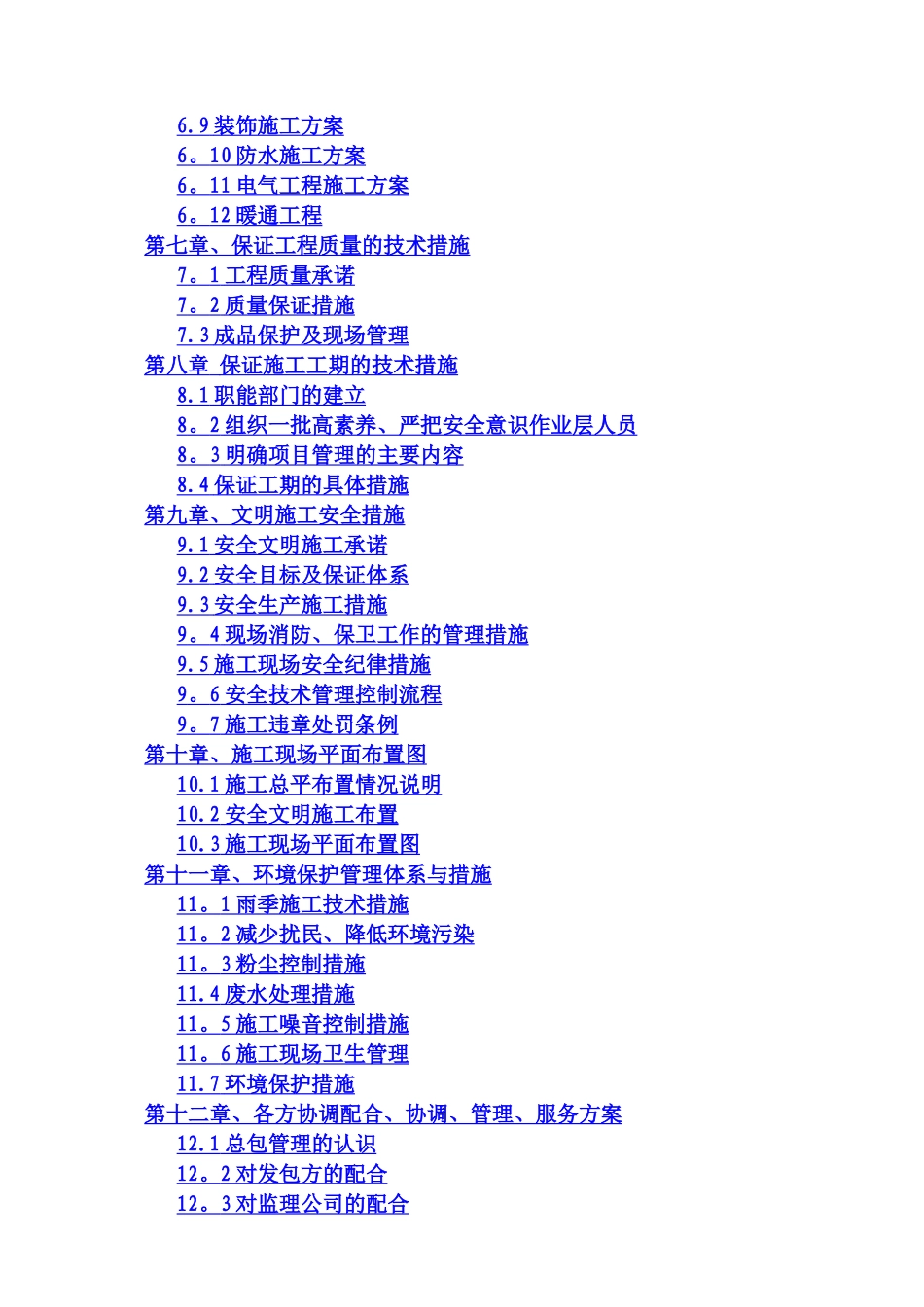 6.9 装饰施工方案
6。10 防水施工方案
6。11 电气工程施工方案
6。12 暖通工程
第七章、保证工程质量的技术措施
7。1 工程质量承诺
7。2 质量保证措施
7.3 成品保护及现场管理
第八章 保证施工工期的技术措施
8.1 职能部门的建立
8。2 组织一批高素养、严把安全意识作业层人员
8。3 明确项目管理的主要内容
8.4 保证工期的具体措施
第九章、文明施工安全措施
9.1 安全文明施工承诺
9.2 安全目标及保证体系
9.3 安全生产施工措施
9。4 现场消防、保卫工作的管理措施
9.5 施工现场安全纪律措施
9。6 安全技术管理控制流程
9。7 施工违章处罚条例
第十章、施工现场平面布置图
10.1 施工总平布置情况说明
10.2 安全文明施工布置
10.3 施工现场平面布置图
第十一章、环境保护管理体系与措施
11。1 雨季施工技术措施
11。2 减少扰民、降低环境污染
11。3 粉尘控制措施
11.4 废水处理措施
11。5 施工噪音控制措施
11。6 施工现场卫生管理
11.7 环境保护措施
第十二章、各方协调配合、协调、管理、服务方案
12.1 总包管理的认识
12。2 对发包方的配合
12。3 对监理公司的配合